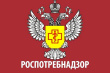 РОСПОТРЕБНАДЗОР